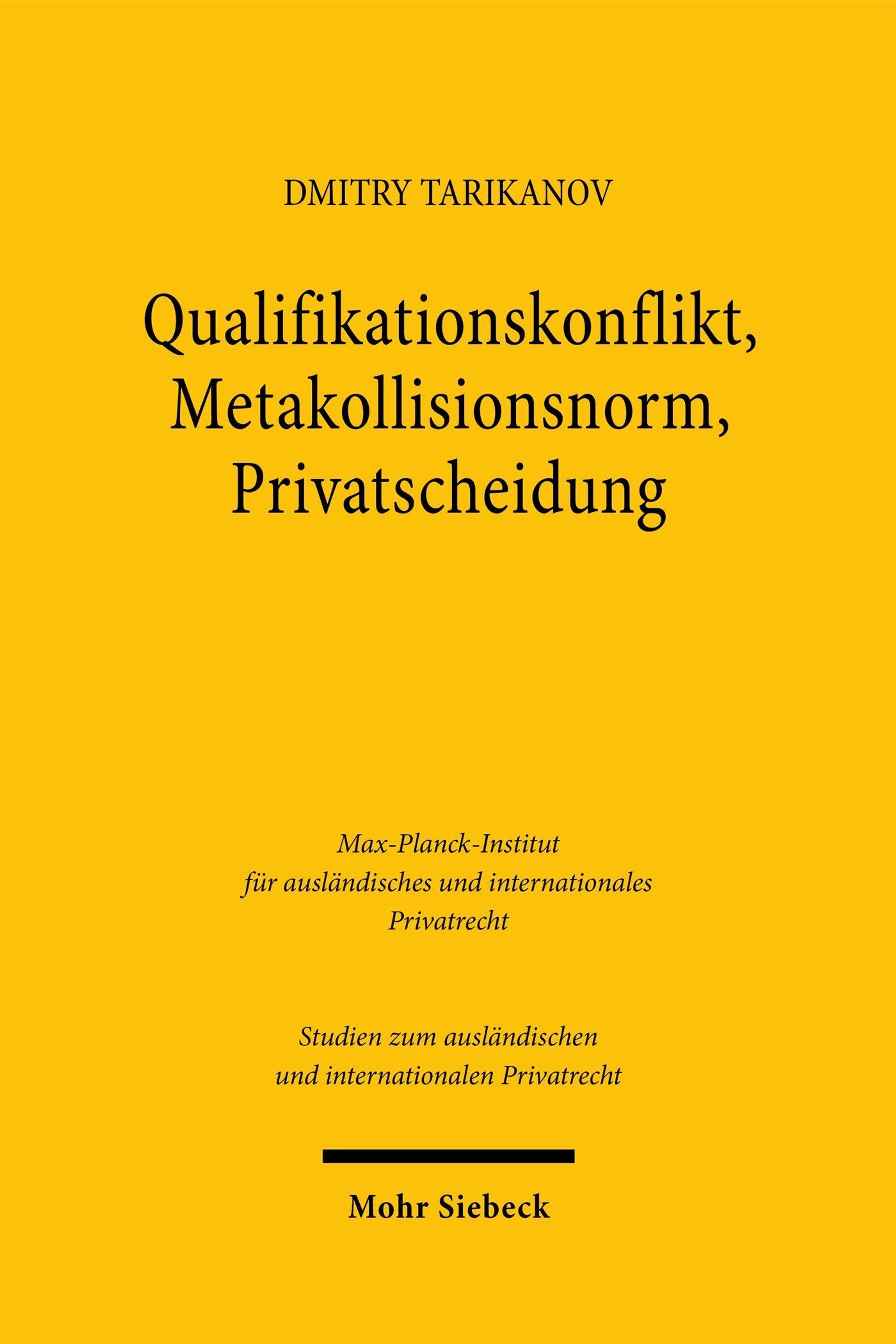 DMITRY TARIKANOV

Qualifikationskonflikt, Metakollisionsnorm, Privatscheidung

Max-Planck-Institut für ausländisches und internationales Privatrecht

Studien zum ausländischen und internationalen Privatrecht

Mohr Siebeck